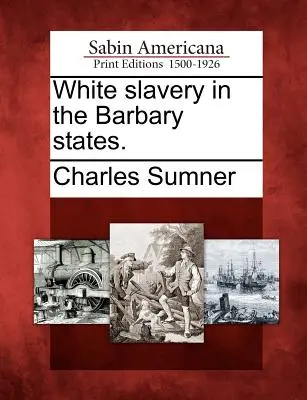 Sabin Americana
Print Editions 1500-1926

White slavery in the Barbary states.

Charles Sumner